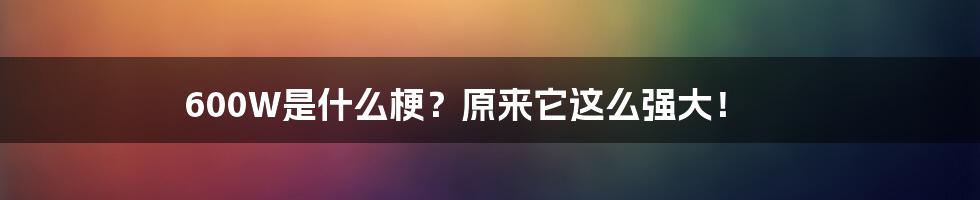 600W是什么梗？原来它这么强大！